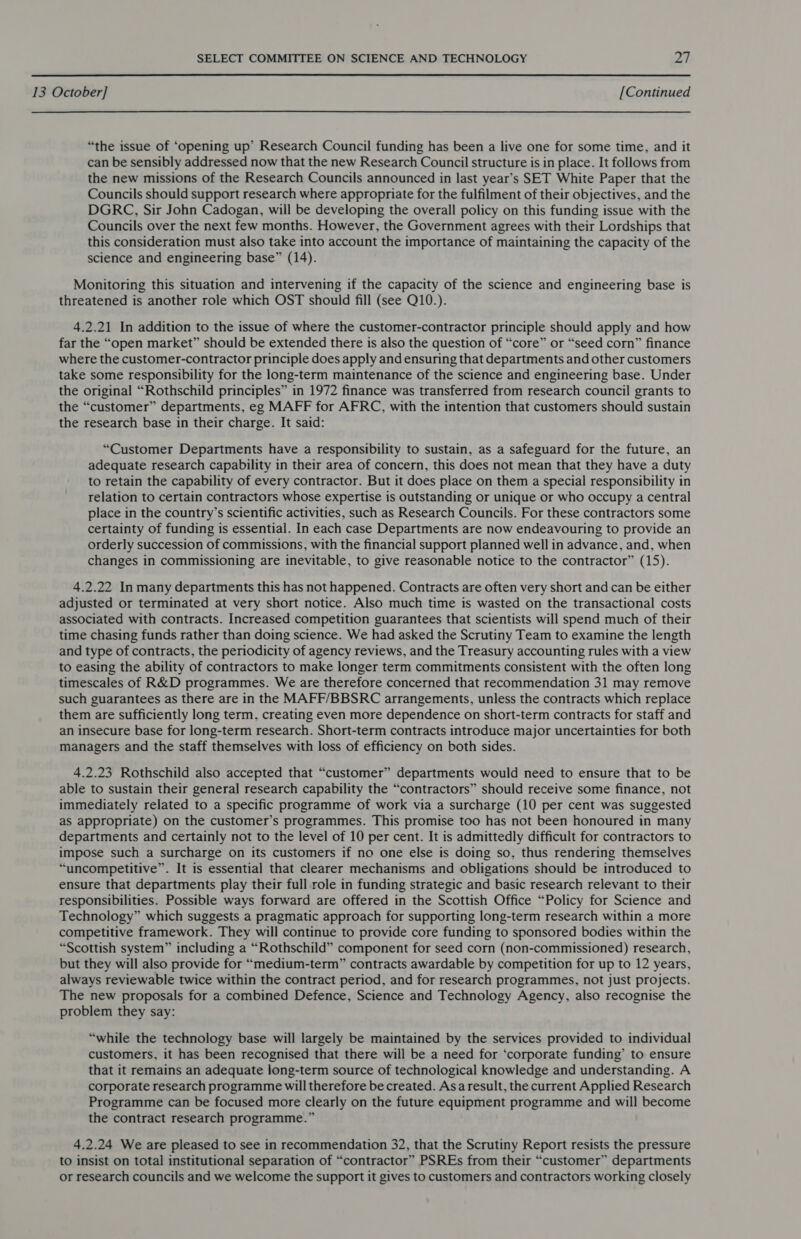 SELECT COMMITTEE ON SCIENCE AND TECHNOLOGY 27

13 October] [Continued

“the issue of ‘opening up’ Research Council funding has been a live one for some time, and it can be sensibly addressed now that the new Research Council structure is in place. It follows from the new missions of the Research Councils announced in last year’s SET White Paper that the Councils should support research where appropriate for the fulfilment of their objectives, and the DGRC, Sir John Cadogan, will be developing the overall policy on this funding issue with the Councils over the next few months. However, the Government agrees with their Lordships that this consideration must also take into account the importance of maintaining the capacity of the science and engineering base” (14).

Monitoring this situation and intervening if the capacity of the science and engineering base is threatened is another role which OST should fill (see Q10.).

4.2.21 In addition to the issue of where the customer-contractor principle should apply and how far the “open market” should be extended there is also the question of “core” or “seed corn” finance where the customer-contractor principle does apply and ensuring that departments and other customers take some responsibility for the long-term maintenance of the science and engineering base. Under the original “Rothschild principles” in 1972 finance was transferred from research council grants to the “customer” departments, eg MAFF for AFRC, with the intention that customers should sustain the research base in their charge. It said:

“Customer Departments have a responsibility to sustain, as a safeguard for the future, an adequate research capability in their area of concern, this does not mean that they have a duty to retain the capability of every contractor. But it does place on them a special responsibility in relation to certain contractors whose expertise is outstanding or unique or who occupy a central place in the country’s scientific activities, such as Research Councils. For these contractors some certainty of funding is essential. In each case Departments are now endeavouring to provide an orderly succession of commissions, with the financial support planned well in advance, and, when changes in commissioning are inevitable, to give reasonable notice to the contractor” (15).

4.2.22 In many departments this has not happened. Contracts are often very short and can be either adjusted or terminated at very short notice. Also much time is wasted on the transactional costs associated with contracts. Increased competition guarantees that scientists will spend much of their time chasing funds rather than doing science. We had asked the Scrutiny Team to examine the length and type of contracts, the periodicity of agency reviews, and the Treasury accounting rules with a view to easing the ability of contractors to make longer term commitments consistent with the often long timescales of R&D programmes. We are therefore concerned that recommendation 31 may remove such guarantees as there are in the MAFF/BBSRC arrangements, unless the contracts which replace them are sufficiently long term, creating even more dependence on short-term contracts for staff and an insecure base for long-term research. Short-term contracts introduce major uncertainties for both managers and the staff themselves with loss of efficiency on both sides.

4.2.23 Rothschild also accepted that “customer” departments would need to ensure that to be able to sustain their general research capability the “contractors” should receive some finance, not immediately related to a specific programme of work via a surcharge (10 per cent was suggested as appropriate) on the customer’s programmes. This promise too has not been honoured in many departments and certainly not to the level of 10 per cent. It is admittedly difficult for contractors to impose such a surcharge on its customers if no one else is doing so, thus rendering themselves “uncompetitive”. It is essential that clearer mechanisms and obligations should be introduced to ensure that departments play their full role in funding strategic and basic research relevant to their responsibilities. Possible ways forward are offered in the Scottish Office “Policy for Science and Technology” which suggests a pragmatic approach for supporting long-term research within a more competitive framework. They will continue to provide core funding to sponsored bodies within the “Scottish system” including a “Rothschild” component for seed corn (non-commissioned) research, but they will also provide for “medium-term” contracts awardable by competition for up to 12 years, always reviewable twice within the contract period, and for research programmes, not just projects. The new proposals for a combined Defence, Science and Technology Agency, also recognise the problem they say:

“while the technology base will largely be maintained by the services provided to individual customers, it has been recognised that there will be a need for ‘corporate funding’ to ensure that it remains an adequate long-term source of technological knowledge and understanding. A corporate research programme will therefore be created. As a result, the current Applied Research Programme can be focused more clearly on the future equipment programme and will become the contract research programme.”

4.2.24 We are pleased to see in recommendation 32, that the Scrutiny Report resists the pressure to insist on total institutional separation of “contractor” PSREs from their “customer” departments or research councils and we welcome the support it gives to customers and contractors working closely